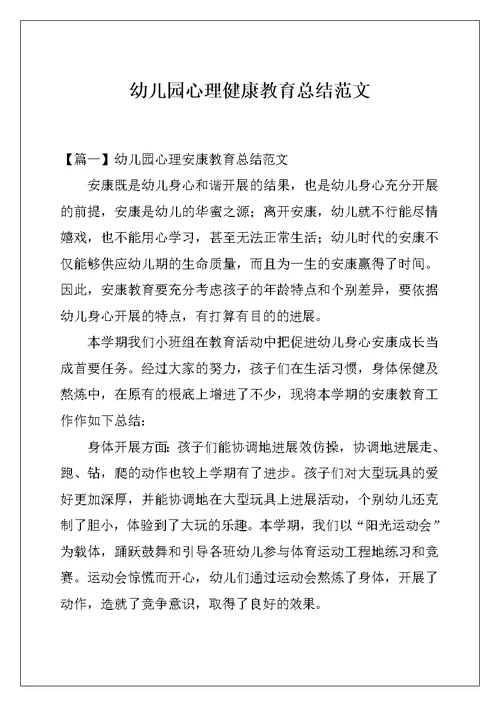 幼儿园心理健康教育总结范文

【篇一】幼儿园心理安康教育总结范文

安康既是幼儿身心和谐开展的结果，也是幼儿身心充分开展的前提，安康是幼儿的华蜜之源；离开安康，幼儿就不行能尽情嬉戏，也不能用心学习，甚至无法正常生活；幼儿时代的安康不仅能够供应幼儿期的生命质量，而且为一生的安康赢得了时间。因此，安康教育要充分考虑孩子的年龄特点和个别差异，要依据幼儿身心开展的特点，有打算有目的的进展。

本学期我们小班组在教育活动中把促进幼儿身心安康成长当成首要任务。经过大家的努力，孩子们在生活习惯，身体保健及熬炼中，在原有的根底上增进了不少，现将本学期的安康教育工作作如下总结：

身体开展方面：孩子们能协调地进展效仿操，协调地进展走、跑、钻，爬的动作也较上学期有了进步。孩子们对大型玩具的爱好更加深厚，并能协调地在大型玩具上进展活动，个别幼儿还克制了胆小，体验到了大玩的乐趣。本学期，我们以“阳光运动会”为载体，踊跃鼓舞和引导各班幼儿参与体育运动工程地练习和竞赛。运动会惊慌而开心，幼儿们通过运动会熬炼了身体，开展了动作，造就了竞争意识，取得了良好的效果。